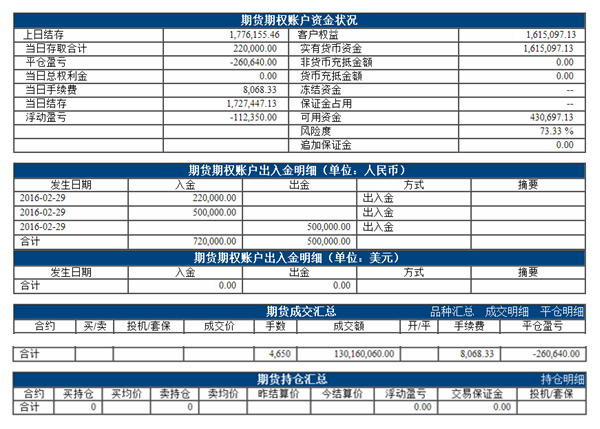 期货期权账户资金状况

| 上日结存 | 1,776,155.46 | 客户权益 | 1,615,097.13 |
|---|---|---|---|
| 当日存取合计 | 220,000.00 | 实有货币资金 | 1,615,097.13 |
| 平仓盈亏 | -260,640.00 | 非货币充抵金额 | 0.00 |
| 当日总权利金 | 0.00 | 货币充抵金额 | 0.00 |
| 当日手续费 | 8,068.33 | 冻结资金 | -- |
| 当日结存 | 1,727,447.13 | 保证金占用 | -- |
| 浮动盈亏 | -112,350.00 | 可用资金 | 430,697.13 |
| | | 风险度 | 73.33 % |
| | | 追加保证金 | 0.00 |

期货期权账户出入金明细（单位：人民币）

| 发生日期 | 入金 | 出金 | 方式 | 摘要 |
|---|---|---|---|---|
| 2016-02-29 | 220,000.00 | | 出入金 | |
| 2016-02-29 | 500,000.00 | | 出入金 | |
| 2016-02-29 | | 500,000.00 | 出入金 | |
| 合计 | 720,000.00 | 500,000.00 | | |

期货期权账户出入金明细（单位：美元）

| 发生日期 | 入金 | 出金 | 方式 | 摘要 |
|---|---|---|---|---|
| 合计 | 0.00 | 0.00 | | |

期货成交汇总 品种汇总 成交明细 平仓明细

| 合约 | 买/卖 | 投机/套保 | 成交价 | 手数 | 成交额 | 开/平 | 手续费 | 平仓盈亏 |
|---|---|---|---|---|---|---|---|---|
| 合计 | | | | 4,650 | 130,160,060.00 | | 8,068.33 | -260,640.00 |

期货持仓汇总 持仓明细

| 合约 | 买持仓 | 买均价 | 卖持仓 | 卖均价 | 昨结算价 | 今结算价 | 浮动盈亏 | 交易保证金 | 投机/套保 |
|---|---|---|---|---|---|---|---|---|---|
| 合计 | 0 | | 0 | | | | 0.00 | 0.00 | |